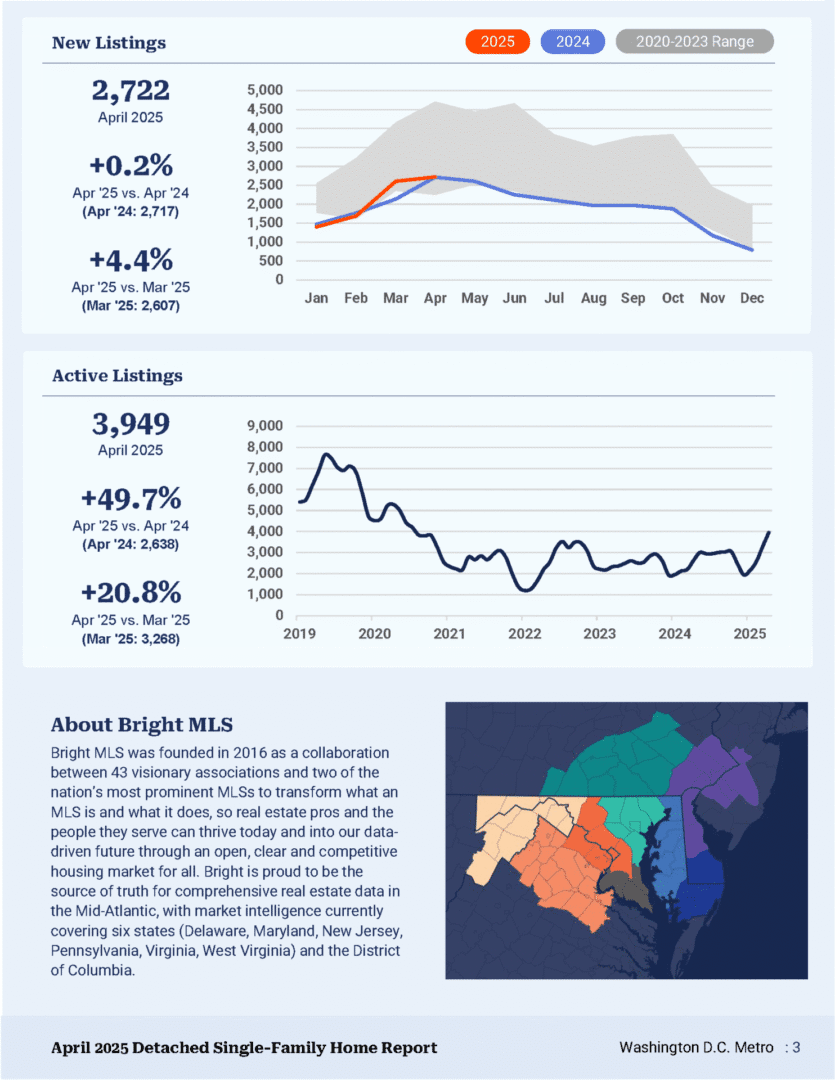 New Listings

2025 2024 2020-2023 Range

2,722
April 2025

+0.2%
Apr '25 vs. Apr '24
(Apr '24: 2,717)

+4.4%
Apr '25 vs. Mar '25
(Mar '25: 2,607)

5,000
4,500
4,000
3,500
3,000
2,500
2,000
1,500
1,000
500
0

Jan Feb Mar Apr May Jun Jul Aug Sep Oct Nov Dec

Active Listings

3,949
April 2025

+49.7%
Apr '25 vs. Apr '24
(Apr '24: 2,638)

+20.8%
Apr '25 vs. Mar '25
(Mar '25: 3,268)

9,000
8,000
7,000
6,000
5,000
4,000
3,000
2,000
1,000
0

2019 2020 2021 2022 2023 2024 2025

About Bright MLS

Bright MLS was founded in 2016 as a collaboration between 43 visionary associations and two of the nation's most prominent MLSs to transform what an MLS is and what it does, so real estate pros and the people they serve can thrive today and into our data-driven future through an open, clear and competitive housing market for all. Bright is proud to be the source of truth for comprehensive real estate data in the Mid-Atlantic, with market intelligence currently covering six states (Delaware, Maryland, New Jersey, Pennsylvania, Virginia, West Virginia) and the District of Columbia.

April 2025 Detached Single-Family Home Report

Washington D.C. Metro : 3